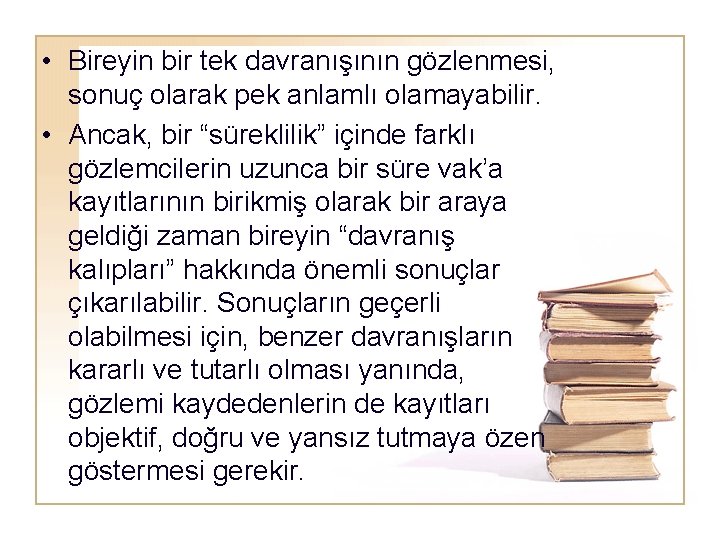 • Bireyin bir tek davranışının gözlenmesi, sonuç olarak pek anlamlı olamayabilir.

• Ancak, bir “süreklilik” içinde farklı gözlemcilerin uzunca bir süre vak’a kayıtlarının birikmiş olarak bir araya geldiği zaman bireyin “davranış kalıpları” hakkında önemli sonuçlar çıkarılabilir. Sonuçların geçerli olabilmesi için, benzer davranışların kararlı ve tutarlı olması yanında, gözlemi kaydedenlerin de kayıtları objektif, doğru ve yansız tutmaya özen göstermesi gerekir.